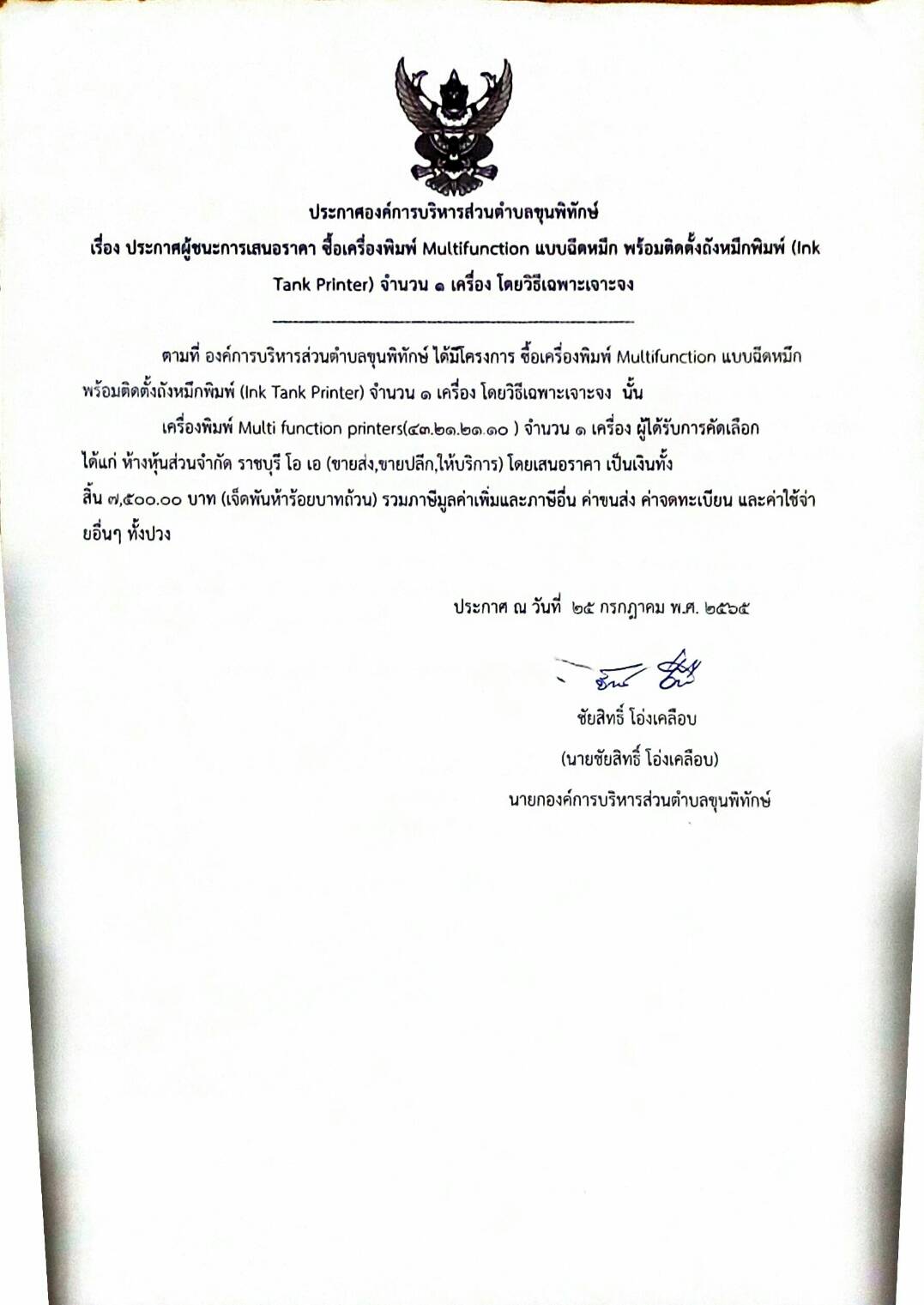 ประกาศองค์การบริหารส่วนตำบลขุนพิทักษ์
เรื่อง ประกาศผู้ชนะการเสนอราคา ซื้อเครื่องพิมพ์ Multifunction แบบฉีดหมึก พร้อมติดตั้งถังหมึกพิมพ์ (Ink Tank Printer) จำนวน ๑ เครื่อง โดยวิธีเฉพาะเจาะจง

ตามที่ องค์การบริหารส่วนตำบลขุนพิทักษ์ ได้มีโครงการ ซื้อเครื่องพิมพ์ Multifunction แบบฉีดหมึก พร้อมติดตั้งถังหมึกพิมพ์ (Ink Tank Printer) จำนวน ๑ เครื่อง โดยวิธีเฉพาะเจาะจง นั้น

เครื่องพิมพ์ Multi function printers(๔๓.๒๑.๒๑.๑๐ ) จำนวน ๑ เครื่อง ผู้ได้รับการคัดเลือก ได้แก่ ห้างหุ้นส่วนจำกัด ราชบุรี โอ เอ (ขายส่ง,ขายปลีก,ให้บริการ) โดยเสนอราคา เป็นเงินทั้งสิ้น ๗,๕๐๐.๐๐ บาท (เจ็ดพันห้าร้อยบาทถ้วน) รวมภาษีมูลค่าเพิ่มและภาษีอื่น ค่าขนส่ง ค่าจดทะเบียน และค่าใช้จ่ายอื่นๆ ทั้งปวง

ประกาศ ณ วันที่ ๒๕ กรกฎาคม พ.ศ. ๒๕๖๕

ชัยสิทธิ์ โอ่งเคลือบ
(นายชัยสิทธิ์ โอ่งเคลือบ)
นายกองค์การบริหารส่วนตำบลขุนพิทักษ์